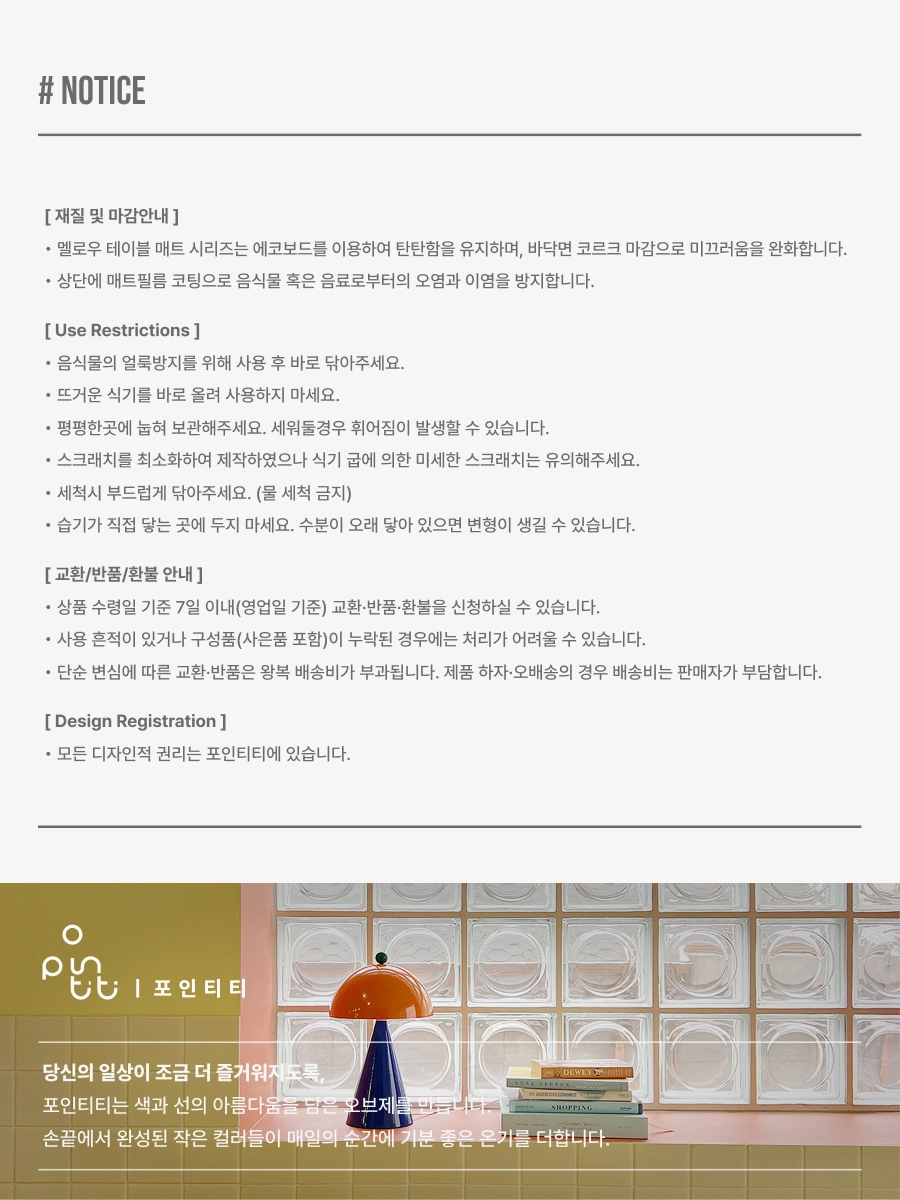 # NOTICE

[ 재질 및 마감안내 ]

• 멜로우 테이블 매트 시리즈는 에코보드를 이용하여 탄탄함을 유지하며, 바닥면 코르크 마감으로 미끄러움을 완화합니다.

• 상단에 매트필름 코팅으로 음식물 혹은 음료로부터의 오염과 이염을 방지합니다.

[ Use Restrictions ]

• 음식물의 얼룩방지를 위해 사용 후 바로 닦아주세요.

• 뜨거운 식기를 바로 올려 사용하지 마세요.

• 평평한곳에 눕혀 보관해주세요. 세워둘경우 휘어짐이 발생할 수 있습니다.

• 스크래치를 최소화하여 제작하였으나 식기 굽에 의한 미세한 스크래치는 유의해주세요.

• 세척시 부드럽게 닦아주세요. (물 세척 금지)

• 습기가 직접 닿는 곳에 두지 마세요. 수분이 오래 닿아 있으면 변형이 생길 수 있습니다.

[ 교환/반품/환불 안내 ]

• 상품 수령일 기준 7일 이내(영업일 기준) 교환·반품·환불을 신청하실 수 있습니다.

• 사용 흔적이 있거나 구성품(사은품 포함)이 누락된 경우에는 처리가 어려울 수 있습니다.

• 단순 변심에 따른 교환·반품은 왕복 배송비가 부과됩니다. 제품 하자·오배송의 경우 배송비는 판매자가 부담합니다.

[ Design Registration ]

• 모든 디자인적 권리는 포인티티에 있습니다.

| 포인티티

당신의 일상이 조금 더 즐거워지도록,

포인티티는 색과 선의 아름다움을 담은 오브제를 만듭니다.

손끝에서 완성된 작은 컬러들이 매일의 순간에 기분 좋은 온기를 더합니다.